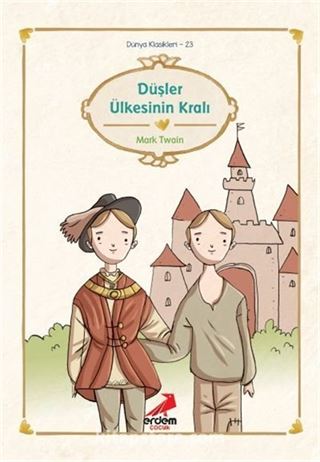 Dünya Klasikleri – 23

Düşler Ülkesinin Kralı

Mark Twain

erdem
ÇOCUK